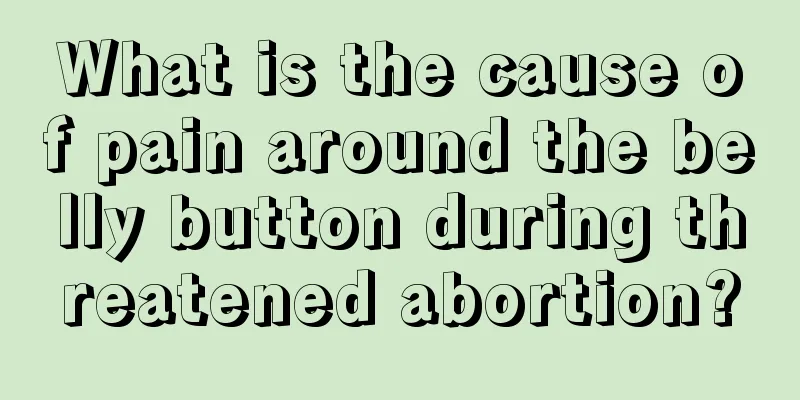 What is the cause of pain around the belly button during threatened abortion?